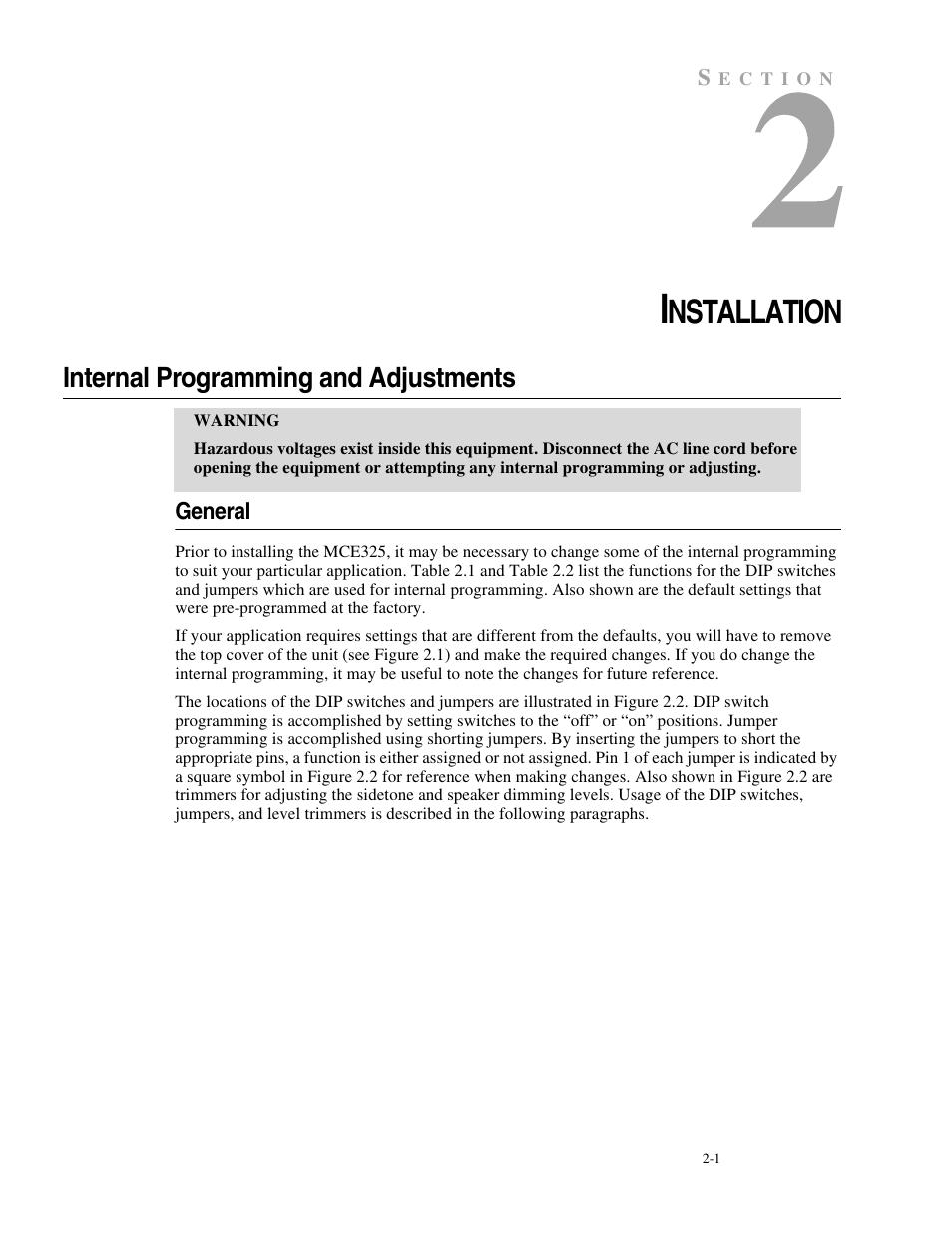 SECTION

2

INSTALLATION

Internal Programming and Adjustments

WARNING

Hazardous voltages exist inside this equipment. Disconnect the AC line cord before opening the equipment or attempting any internal programming or adjusting.

General

Prior to installing the MCE325, it may be necessary to change some of the internal programming to suit your particular application. Table 2.1 and Table 2.2 list the functions for the DIP switches and jumpers which are used for internal programming. Also shown are the default settings that were pre-programmed at the factory.

If your application requires settings that are different from the defaults, you will have to remove the top cover of the unit (see Figure 2.1) and make the required changes. If you do change the internal programming, it may be useful to note the changes for future reference.

The locations of the DIP switches and jumpers are illustrated in Figure 2.2. DIP switch programming is accomplished by setting switches to the “off” or “on” positions. Jumper programming is accomplished using shorting jumpers. By inserting the jumpers to short the appropriate pins, a function is either assigned or not assigned. Pin 1 of each jumper is indicated by a square symbol in Figure 2.2 for reference when making changes. Also shown in Figure 2.2 are trimmers for adjusting the sidetone and speaker dimming levels. Usage of the DIP switches, jumpers, and level trimmers is described in the following paragraphs.

2-1